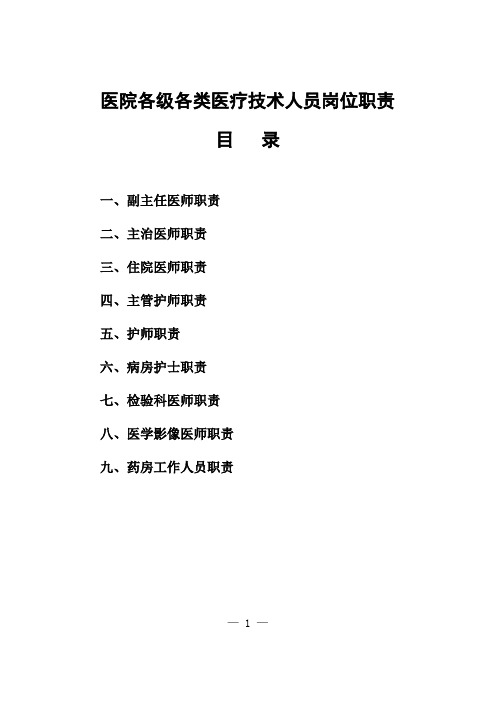 医院各级各类医疗技术人员岗位职责

目　录

一、副主任医师职责

二、主治医师职责

三、住院医师职责

四、主管护师职责

五、护师职责

六、病房护士职责

七、检验科医师职责

八、医学影像医师职责

九、药房工作人员职责

— 1 —